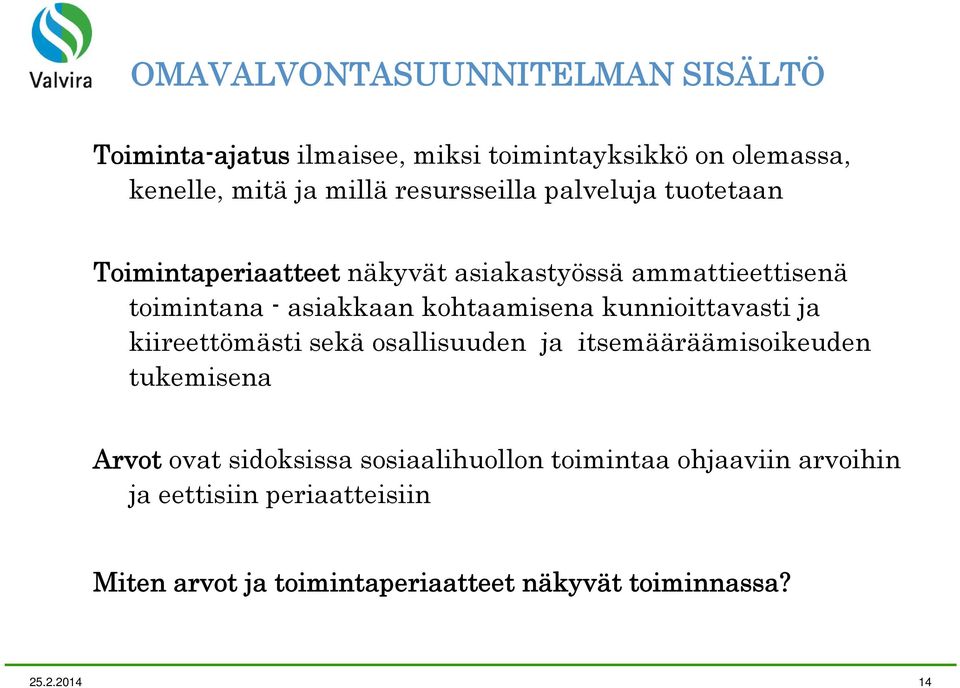 Valvira

OMAVALVONTASUUNNITELMAN SISÄLTÖ

Toiminta-ajatus ilmaisee, miksi toimintayksikkö on olemassa, kenelle, mitä ja millä resursseilla palveluja tuotetaan

Toimintaperiaatteet näkyvät asiakastyössä ammattieettisenä toimintana - asiakkaan kohtaamisena kunnioittavasti ja kiireettömästi sekä osallisuuden ja itsemääräämisoikeuden tukemisena

Arvot ovat sidoksissa sosiaalihuollon toimintaa ohjaaviin arvoihin ja eettisiin periaatteisiin

Miten arvot ja toimintaperiaatteet näkyvät toiminnassa?

25.2.2014

14